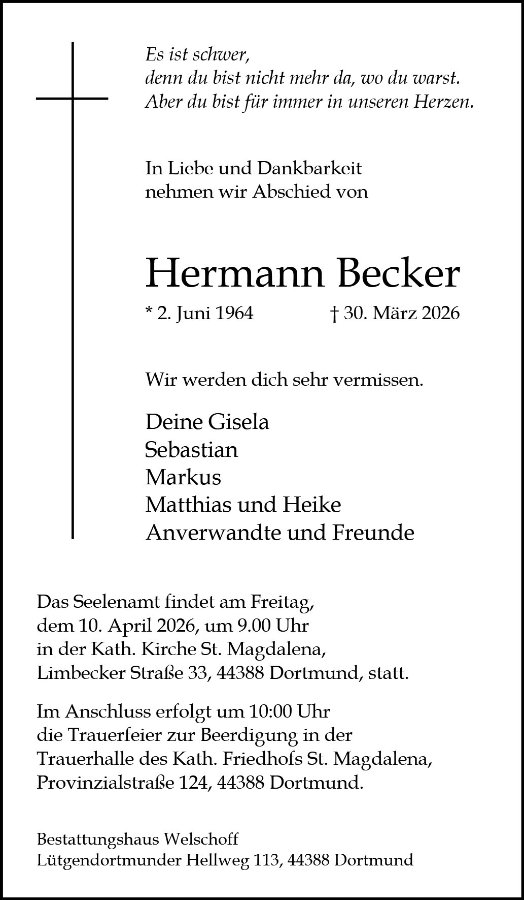 Es ist schwer,
denn du bist nicht mehr da, wo du warst.
Aber du bist für immer in unseren Herzen.

In Liebe und Dankbarkeit
nehmen wir Abschied von

Hermann Becker

* 2. Juni 1964 † 30. März 2026

Wir werden dich sehr vermissen.

Deine Gisela
Sebastian
Markus
Matthias und Heike
Anverwandte und Freunde

Das Seelenamt findet am Freitag, dem 10. April 2026, um 9.00 Uhr in der Kath. Kirche St. Magdalena, Limbecker Straße 33, 44388 Dortmund, statt.

Im Anschluss erfolgt um 10:00 Uhr die Trauerfeier zur Beerdigung in der Trauerhalle des Kath. Friedhofs St. Magdalena, Provinzialstraße 124, 44388 Dortmund.

Bestattungshaus Welschoff
Lütgendortmunder Hellweg 113, 44388 Dortmund